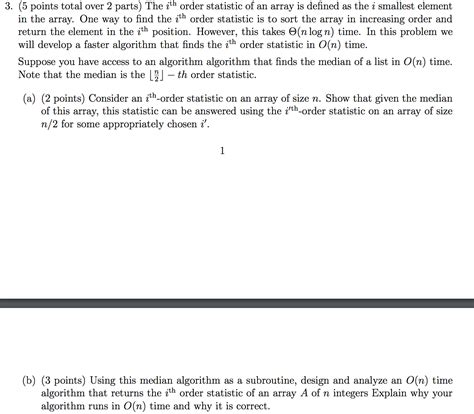 3. (5 points total over 2 parts) The $i^{\text{th}}$ order statistic of an array is defined as the $i$ smallest element in the array. One way to find the $i^{\text{th}}$ order statistic is to sort the array in increasing order and return the element in the $i^{\text{th}}$ position. However, this takes $\Theta(n \log n)$ time. In this problem we will develop a faster algorithm that finds the $i^{\text{th}}$ order statistic in $O(n)$ time.

Suppose you have access to an algorithm algorithm that finds the median of a list in $O(n)$ time. Note that the median is the $\lfloor \frac{n}{2} \rfloor - th$ order statistic.

(a) (2 points) Consider an $i^{\text{th}}$-order statistic on an array of size $n$. Show that given the median of this array, this statistic can be answered using the $i'^{\text{th}}$-order statistic on an array of size $n/2$ for some appropriately chosen $i'$.

1

(b) (3 points) Using this median algorithm as a subroutine, design and analyze an $O(n)$ time algorithm that returns the $i^{\text{th}}$ order statistic of an array $A$ of $n$ integers Explain why your algorithm runs in $O(n)$ time and why it is correct.